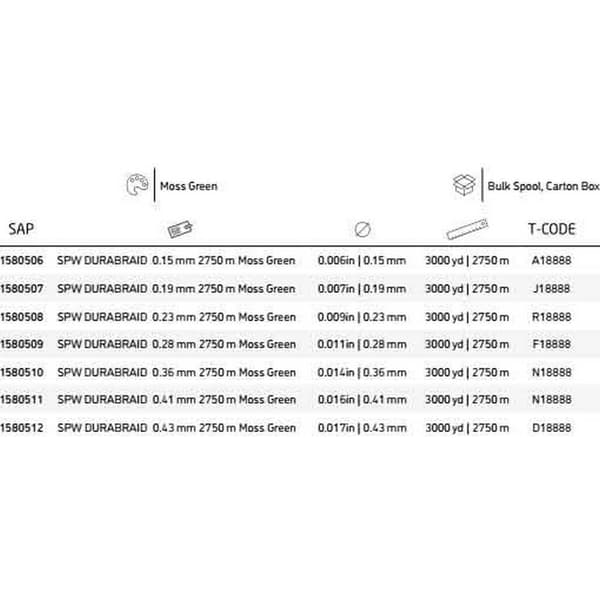 Moss Green

Bulk Spool, Carton Box

| SAP | | | | T-CODE |
|---|---|---|---|---|
| 1580506 | SPW DURABRAID 0.15 mm 2750 m Moss Green | 0.006in \| 0.15 mm | 3000 yd \| 2750 m | A18888 |
| 1580507 | SPW DURABRAID 0.19 mm 2750 m Moss Green | 0.007in \| 0.19 mm | 3000 yd \| 2750 m | J18888 |
| 1580508 | SPW DURABRAID 0.23 mm 2750 m Moss Green | 0.009in \| 0.23 mm | 3000 yd \| 2750 m | R18888 |
| 1580509 | SPW DURABRAID 0.28 mm 2750 m Moss Green | 0.011in \| 0.28 mm | 3000 yd \| 2750 m | F18888 |
| 1580510 | SPW DURABRAID 0.36 mm 2750 m Moss Green | 0.014in \| 0.36 mm | 3000 yd \| 2750 m | N18888 |
| 1580511 | SPW DURABRAID 0.41 mm 2750 m Moss Green | 0.016in \| 0.41 mm | 3000 yd \| 2750 m | N18888 |
| 1580512 | SPW DURABRAID 0.43 mm 2750 m Moss Green | 0.017in \| 0.43 mm | 3000 yd \| 2750 m | D18888 |